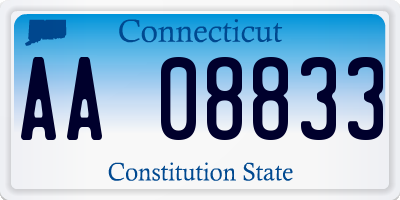 Connecticut

AA 08833

Constitution State